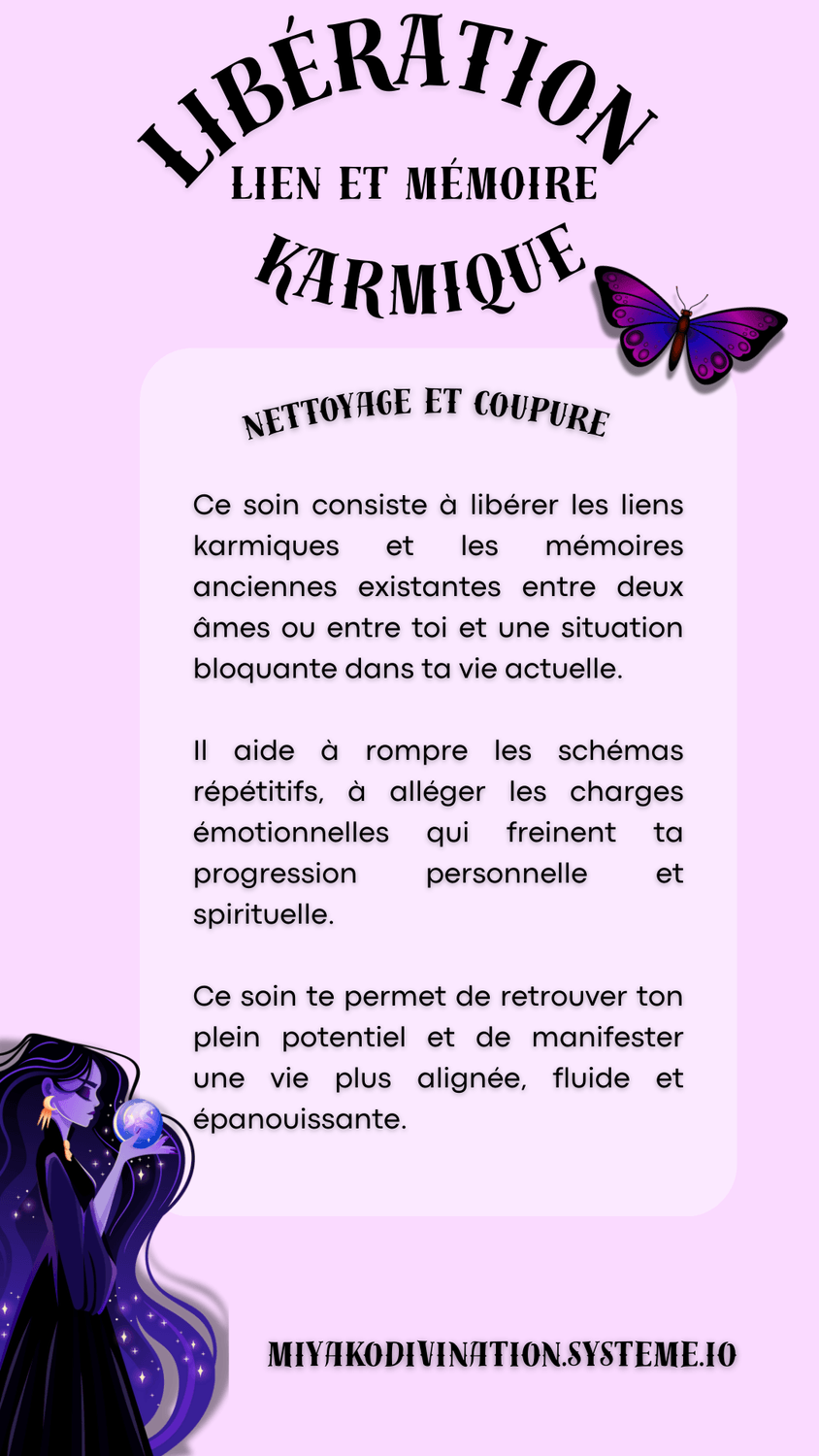 LIBÉRATION
LIEN ET MÉMOIRE
KARMIQUE

NETTOYAGE ET COUPURE

Ce soin consiste à libérer les liens karmiques et les mémoires anciennes existantes entre deux âmes ou entre toi et une situation bloquante dans ta vie actuelle.

Il aide à rompre les schémas répétitifs, à alléger les charges émotionnelles qui freinent ta progression personnelle et spirituelle.

Ce soin te permet de retrouver ton plein potentiel et de manifester une vie plus alignée, fluide et épanouissante.

MIYAKODIVINATION.SYSTEME.IO